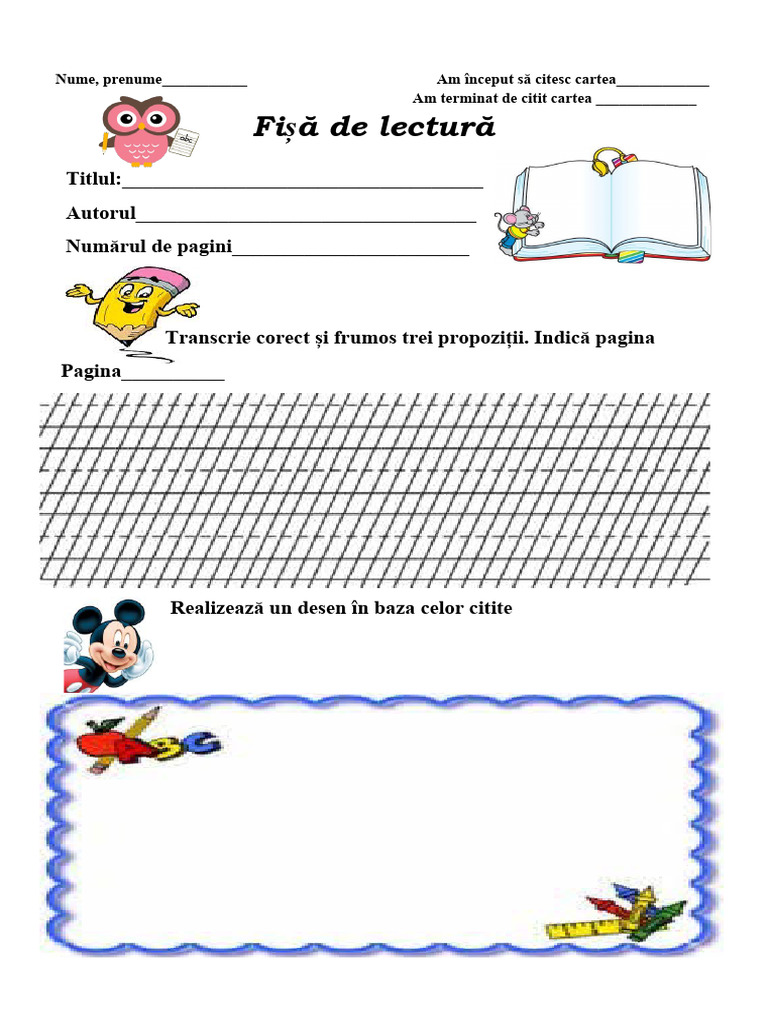 Nume, prenume____

Am început să citesc cartea____
Am terminat de citit cartea ____

Fișă de lectură

Titlul:____
Autorul____
Numărul de pagini____

Transcrie corect și frumos trei propoziții. Indică pagina

Pagina____

Realizează un desen în baza celor citite